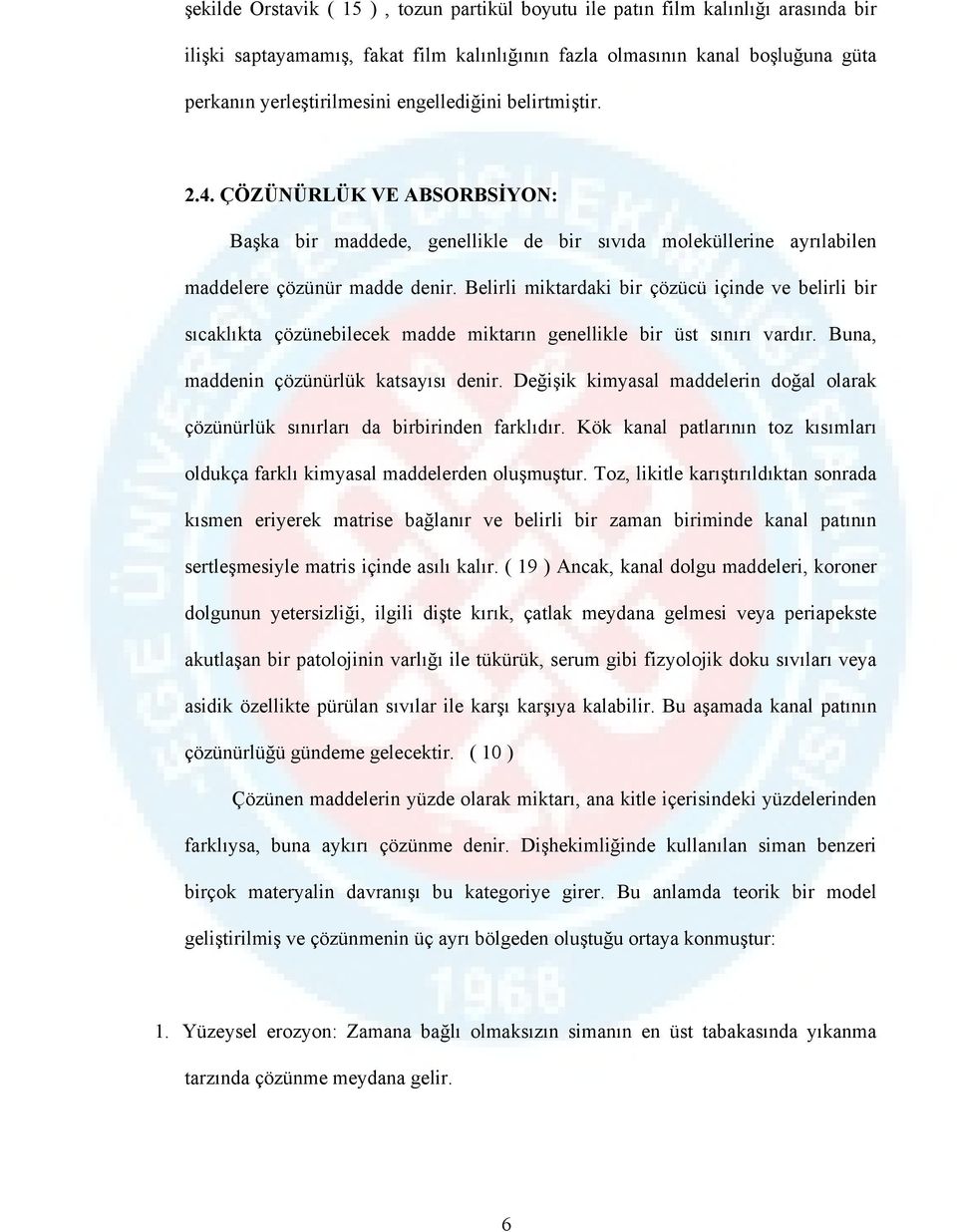 şekilde Orstavik ( 15 ) , tozun partikül boyutu ile patın film kalınlığı arasında bir ilişki saptayamamış, fakat film kalınlığının fazla olmasının kanal boşluğuna güta perkanın yerleştirilmesini engellediğini belirtmiştir.

2.4. ÇÖZÜNÜRLÜK VE ABSORBSİYON:

Başka bir maddede, genellikle de bir sıvıda moleküllerine ayrılabilen maddelere çözünür madde denir. Belirli miktardaki bir çözücü içinde ve belirli bir sıcaklıkta çözünebilecek madde miktarın genellikle bir üst sınırı vardır. Buna, maddenin çözünürlük katsayısı denir. Değişik kimyasal maddelerin doğal olarak çözünürlük sınırları da birbirinden farklıdır. Kök kanal patlarının toz kısımları oldukça farklı kimyasal maddelerden oluşmuştur. Toz, likitle karıştırıldıktan sonrada kısmen eriyerek matrise bağlanır ve belirli bir zaman biriminde kanal patının sertleşmesiyle matris içinde asılı kalır. ( 19 ) Ancak, kanal dolgu maddeleri, koroner dolgunun yetersizliği, ilgili dişte kırık, çatlak meydana gelmesi veya periapekste akutlaşan bir patolojinin varlığı ile tükürük, serum gibi fizyolojik doku sıvıları veya asidik özellikte pürülan sıvılar ile karşı karşıya kalabilir. Bu aşamada kanal patının çözünürlüğü gündeme gelecektir. ( 10 )

Çözünen maddelerin yüzde olarak miktarı, ana kitle içerisindeki yüzdelerinden farklıysa, buna aykırı çözünme denir. Dişhekimliğinde kullanılan siman benzeri birçok materyalin davranışı bu kategoriye girer. Bu anlamda teorik bir model geliştirilmiş ve çözünmenin üç ayrı bölgeden oluştuğu ortaya konmuştur:

1. Yüzeysel erozyon: Zamana bağlı olmaksızın simanın en üst tabakasında yıkanma tarzında çözünme meydana gelir.

6